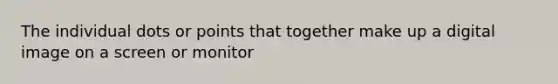 The individual dots or points that together make up a digital image on a screen or monitor